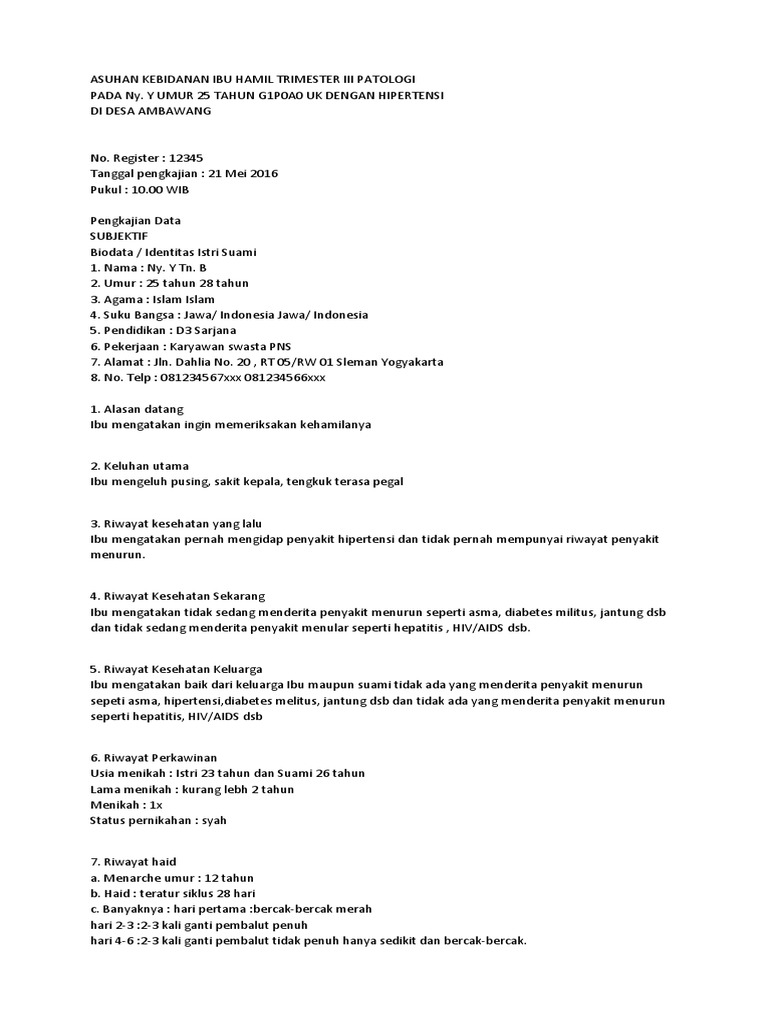 ASUHAN KEBIDANAN IBU HAMIL TRIMESTER III PATOLOGI
PADA Ny. Y UMUR 25 TAHUN G1P0A0 UK DENGAN HIPERTENSI
DI DESA AMBAWANG

No. Register : 12345
Tanggal pengkajian : 21 Mei 2016
Pukul : 10.00 WIB

Pengkajian Data
SUBJEKTIF
Biodata / Identitas Istri Suami
1. Nama : Ny. Y Tn. B
2. Umur : 25 tahun 28 tahun
3. Agama : Islam Islam
4. Suku Bangsa : Jawa/ Indonesia Jawa/ Indonesia
5. Pendidikan : D3 Sarjana
6. Pekerjaan : Karyawan swasta PNS
7. Alamat : Jln. Dahlia No. 20 , RT 05/RW 01 Sleman Yogyakarta
8. No. Telp : 081234567xxx 081234566xxx

1. Alasan datang
Ibu mengatakan ingin memeriksakan kehamilanya

2. Keluhan utama
Ibu mengeluh pusing, sakit kepala, tengkuk terasa pegal

3. Riwayat kesehatan yang lalu
Ibu mengatakan pernah mengidap penyakit hipertensi dan tidak pernah mempunyai riwayat penyakit menurun.

4. Riwayat Kesehatan Sekarang
Ibu mengatakan tidak sedang menderita penyakit menurun seperti asma, diabetes militus, jantung dsb dan tidak sedang menderita penyakit menular seperti hepatitis , HIV/AIDS dsb.

5. Riwayat Kesehatan Keluarga
Ibu mengatakan baik dari keluarga Ibu maupun suami tidak ada yang menderita penyakit menurun sepeti asma, hipertensi,diabetes melitus, jantung dsb dan tidak ada yang menderita penyakit menurun seperti hepatitis, HIV/AIDS dsb

6. Riwayat Perkawinan
Usia menikah : Istri 23 tahun dan Suami 26 tahun
Lama menikah : kurang lebh 2 tahun
Menikah : 1x
Status pernikahan : syah

7. Riwayat haid
a. Menarche umur : 12 tahun
b. Haid : teratur siklus 28 hari
c. Banyaknya : hari pertama :bercak-bercak merah
hari 2-3 :2-3 kali ganti pembalut penuh
hari 4-6 :2-3 kali ganti pembalut tidak penuh hanya sedikit dan bercak-bercak.